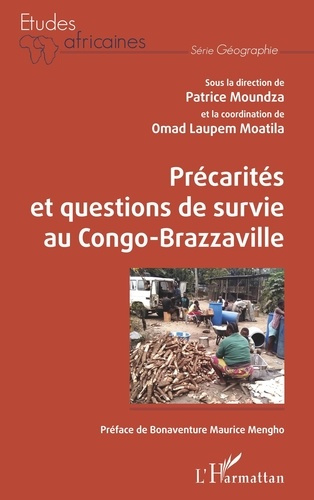 Etudes africaines

Série Géographie

Sous la direction de
Patrice Moundza
et la coordination de
Omad Laupem Moatila

Précarités et questions de survie au Congo-Brazzaville

Préface de Bonaventure Maurice Mengho

L'Harmattan